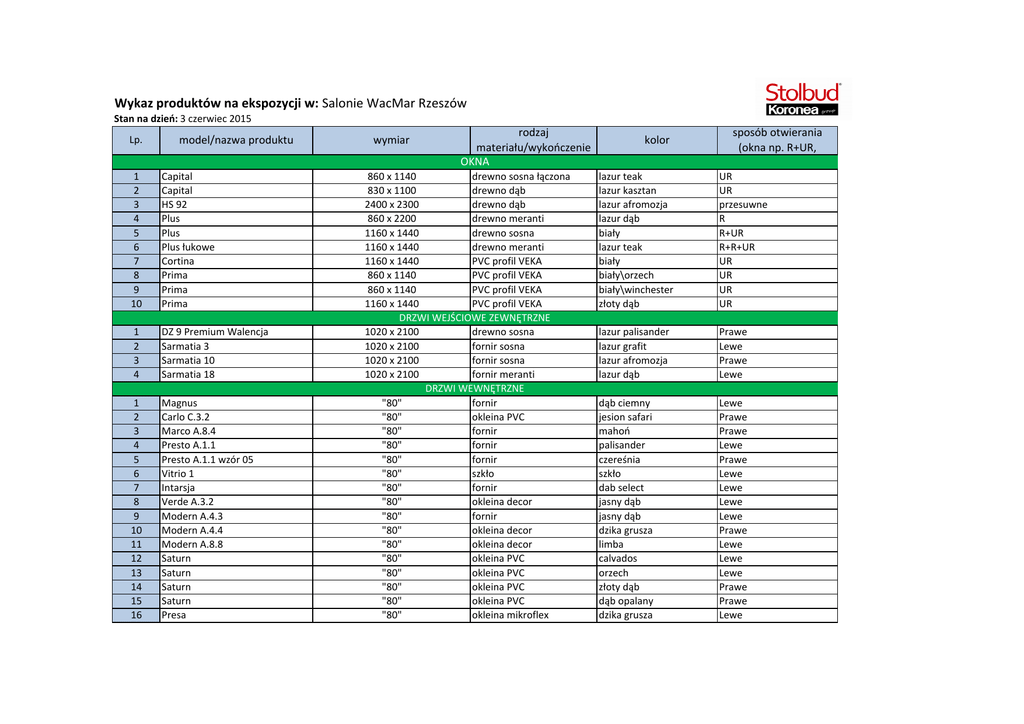 Stolbud
Koronea

**Wykaz produktów na ekspozycji w:** Salonie WacMar Rzeszów
**Stan na dzień:** 3 czerwiec 2015

| Lp. | model/nazwa produktu | wymiar | rodzaj materiału/wykończenie | kolor | sposób otwierania (okna np. R+UR, |
|---|---|---|---|---|---|
| OKNA | | | | | |
| 1 | Capital | 860 x 1140 | drewno sosna łączona | lazur teak | UR |
| 2 | Capital | 830 x 1100 | drewno dąb | lazur kasztan | UR |
| 3 | HS 92 | 2400 x 2300 | drewno dąb | lazur afromozja | przesuwne |
| 4 | Plus | 860 x 2200 | drewno meranti | lazur dąb | R |
| 5 | Plus | 1160 x 1440 | drewno sosna | biały | R+UR |
| 6 | Plus łukowe | 1160 x 1440 | drewno meranti | lazur teak | R+R+UR |
| 7 | Cortina | 1160 x 1440 | PVC profil VEKA | biały | UR |
| 8 | Prima | 860 x 1140 | PVC profil VEKA | biały\orzech | UR |
| 9 | Prima | 860 x 1140 | PVC profil VEKA | biały\winchester | UR |
| 10 | Prima | 1160 x 1440 | PVC profil VEKA | złoty dąb | UR |
| DRZWI WEJŚCIOWE ZEWNĘTRZNE | | | | | |
| 1 | DZ 9 Premium Walencja | 1020 x 2100 | drewno sosna | lazur palisander | Prawe |
| 2 | Sarmatia 3 | 1020 x 2100 | fornir sosna | lazur grafit | Lewe |
| 3 | Sarmatia 10 | 1020 x 2100 | fornir sosna | lazur afromozja | Prawe |
| 4 | Sarmatia 18 | 1020 x 2100 | fornir meranti | lazur dąb | Lewe |
| DRZWI WEWNĘTRZNE | | | | | |
| 1 | Magnus | "80" | fornir | dąb ciemny | Lewe |
| 2 | Carlo C.3.2 | "80" | okleina PVC | jesion safari | Prawe |
| 3 | Marco A.8.4 | "80" | fornir | mahoń | Prawe |
| 4 | Presto A.1.1 | "80" | fornir | palisander | Lewe |
| 5 | Presto A.1.1 wzór 05 | "80" | fornir | czereśnia | Prawe |
| 6 | Vitrio 1 | "80" | szkło | szkło | Lewe |
| 7 | Intarsja | "80" | fornir | dab select | Lewe |
| 8 | Verde A.3.2 | "80" | okleina decor | jasny dąb | Lewe |
| 9 | Modern A.4.3 | "80" | fornir | jasny dąb | Lewe |
| 10 | Modern A.4.4 | "80" | okleina decor | dzika grusza | Prawe |
| 11 | Modern A.8.8 | "80" | okleina decor | limba | Lewe |
| 12 | Saturn | "80" | okleina PVC | calvados | Lewe |
| 13 | Saturn | "80" | okleina PVC | orzech | Lewe |
| 14 | Saturn | "80" | okleina PVC | złoty dąb | Prawe |
| 15 | Saturn | "80" | okleina PVC | dąb opalany | Prawe |
| 16 | Presa | "80" | okleina mikroflex | dzika grusza | Lewe |